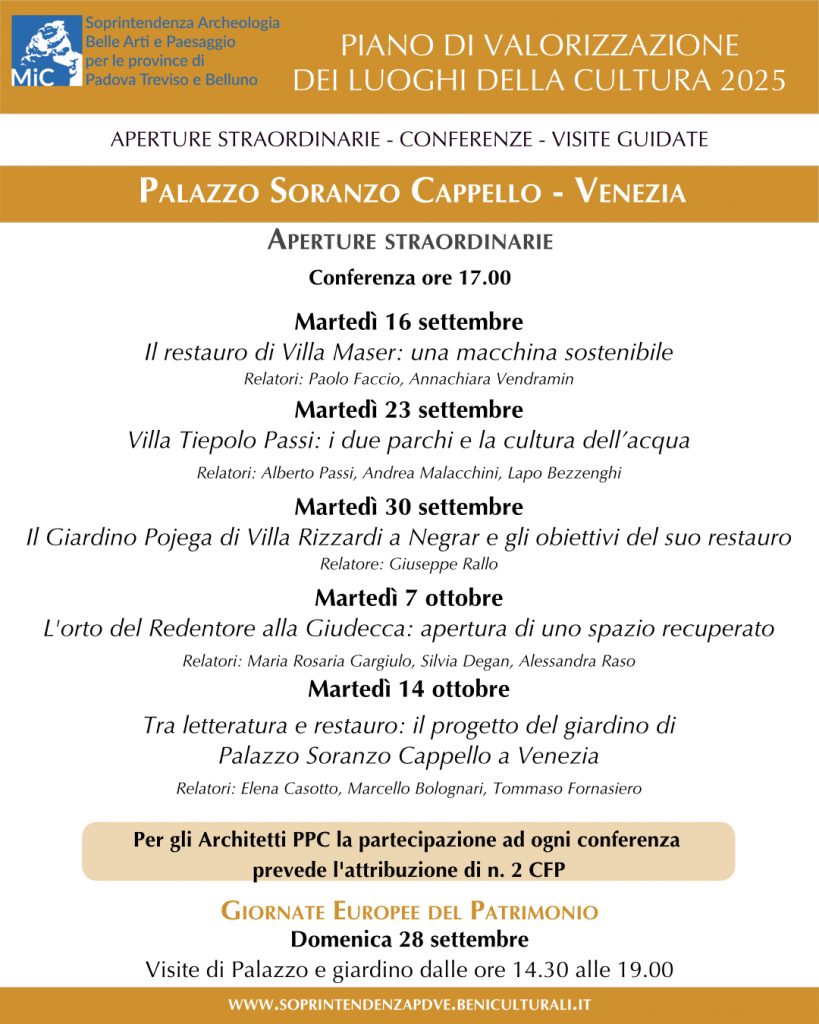 MiC
Soprintendenza Archeologia Belle Arti e Paesaggio per le province di Padova Treviso e Belluno

PIANO DI VALORIZZAZIONE DEI LUOGHI DELLA CULTURA 2025

APERTURE STRAORDINARIE - CONFERENZE - VISITE GUIDATE

PALAZZO SORANZO CAPPELLO - VENEZIA

APERTURE STRAORDINARIE

Conferenza ore 17.00

Martedì 16 settembre
Il restauro di Villa Maser: una macchina sostenibile
Relatori: Paolo Faccio, Annachiara Vendramin

Martedì 23 settembre
Villa Tiepolo Passi: i due parchi e la cultura dell'acqua
Relatori: Alberto Passi, Andrea Malacchini, Lapo Bezzenghi

Martedì 30 settembre
Il Giardino Pojega di Villa Rizzardi a Negrar e gli obiettivi del suo restauro
Relatore: Giuseppe Rallo

Martedì 7 ottobre
L'orto del Redentore alla Giudecca: apertura di uno spazio recuperato
Relatori: Maria Rosaria Gargiulo, Silvia Degan, Alessandra Raso

Martedì 14 ottobre
Tra letteratura e restauro: il progetto del giardino di Palazzo Soranzo Cappello a Venezia
Relatori: Elena Casotto, Marcello Bolognari, Tommaso Fornasiero

Per gli Architetti PPC la partecipazione ad ogni conferenza prevede l'attribuzione di n. 2 CFP

GIORNATE EUROPEE DEL PATRIMONIO
Domenica 28 settembre
Visite di Palazzo e giardino dalle ore 14.30 alle 19.00

WWW.SOPRINTENDENZAPDVE.BENICULTURALI.IT